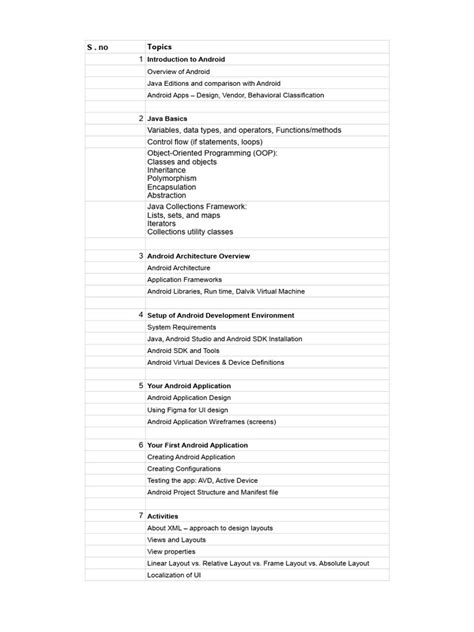 | S . no | Topics |
|---|---|
| 1 | Introduction to Android |
| | Overview of Android |
| | Java Editions and comparison with Android |
| | Android Apps – Design, Vendor, Behavioral Classification |
| | |
| 2 | Java Basics |
| | Variables, data types, and operators, Functions/methods |
| | Control flow (if statements, loops) |
| | Object-Oriented Programming (OOP): Classes and objects Inheritance Polymorphism Encapsulation Abstraction |
| | Java Collections Framework: Lists, sets, and maps Iterators Collections utility classes |
| | |
| 3 | Android Architecture Overview |
| | Android Architecture |
| | Application Frameworks |
| | Android Libraries, Run time, Dalvik Virtual Machine |
| | |
| 4 | Setup of Android Development Environment |
| | System Requirements |
| | Java, Android Studio and Android SDK Installation |
| | Android SDK and Tools |
| | Android Virtual Devices & Device Definitions |
| | |
| 5 | Your Android Application |
| | Android Application Design |
| | Using Figma for UI design |
| | Android Application Wireframes (screens) |
| | |
| 6 | Your First Android Application |
| | Creating Android Application |
| | Creating Configurations |
| | Testing the app: AVD, Active Device |
| | Android Project Structure and Manifest file |
| | |
| 7 | Activities |
| | About XML – approach to design layouts |
| | Views and Layouts |
| | View properties |
| | Linear Layout vs. Relative Layout vs. Frame Layout vs. Absolute Layout |
| | Localization of UI |